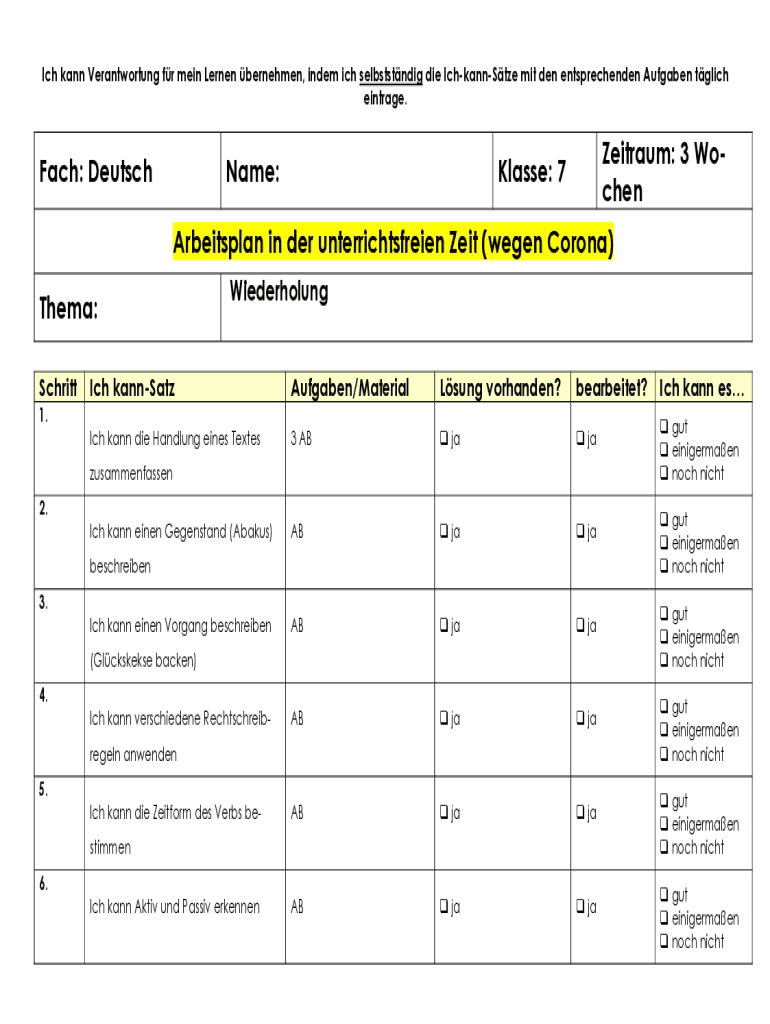 Ich kann Verantwortung für mein Lernen übernehmen, indem ich selbstständig die Ich-kann-Sätze mit den entsprechenden Aufgaben täglich eintrage.

| Fach: Deutsch | Name: | Klasse: 7 | Zeitraum: 3 Wochen |
|---|---|---|---|
| Arbeitsplan in der unterrichtsfreien Zeit (wegen Corona) | | | |
| Thema: | Wiederholung | | |

| Schritt | Ich kann-Satz | Aufgaben/Material | Lösung vorhanden? | bearbeitet? | Ich kann es… |
|---|---|---|---|---|---|
| 1. | Ich kann die Handlung eines Textes zusammenfassen | 3 AB | ❑ ja | ❑ ja | ❑ gut ❑ einigermaßen ❑ noch nicht |
| 2. | Ich kann einen Gegenstand (Abakus) beschreiben | AB | ❑ ja | ❑ ja | ❑ gut ❑ einigermaßen ❑ noch nicht |
| 3. | Ich kann einen Vorgang beschreiben (Glückskekse backen) | AB | ❑ ja | ❑ ja | ❑ gut ❑ einigermaßen ❑ noch nicht |
| 4. | Ich kann verschiedene Rechtschreibregeln anwenden | AB | ❑ ja | ❑ ja | ❑ gut ❑ einigermaßen ❑ noch nicht |
| 5. | Ich kann die Zeitform des Verbs bestimmen | AB | ❑ ja | ❑ ja | ❑ gut ❑ einigermaßen ❑ noch nicht |
| 6. | Ich kann Aktiv und Passiv erkennen | AB | ❑ ja | ❑ ja | ❑ gut ❑ einigermaßen ❑ noch nicht |